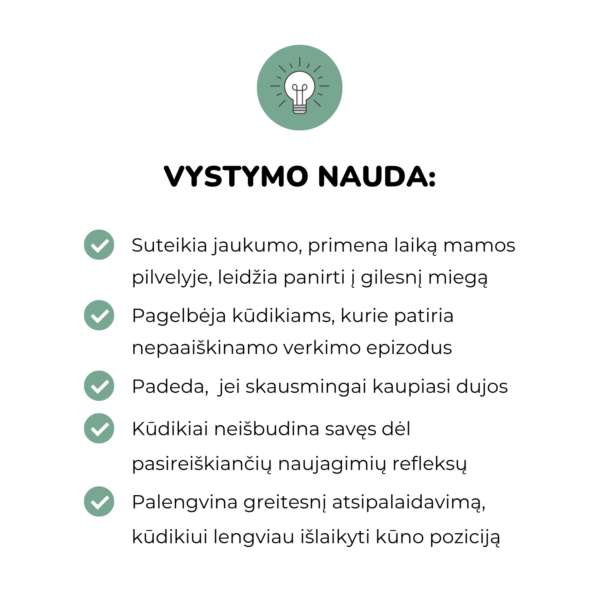 VYSTYMO NAUDA:

Suteikia jaukumo, primena laiką mamos pilvelyje, leidžia panirti į gilesnį miegą

Pagelbėja kūdikiams, kurie patiria nepaaiškinamo verkimo epizodus

Padeda,  jei skausmingai kaupiasi dujos

Kūdikiai neišbudina savęs dėl pasireiškiančių naujagimių refleksų

Palengvina greitesnį atsipalaidavimą, kūdikiui lengviau išlaikyti kūno poziciją